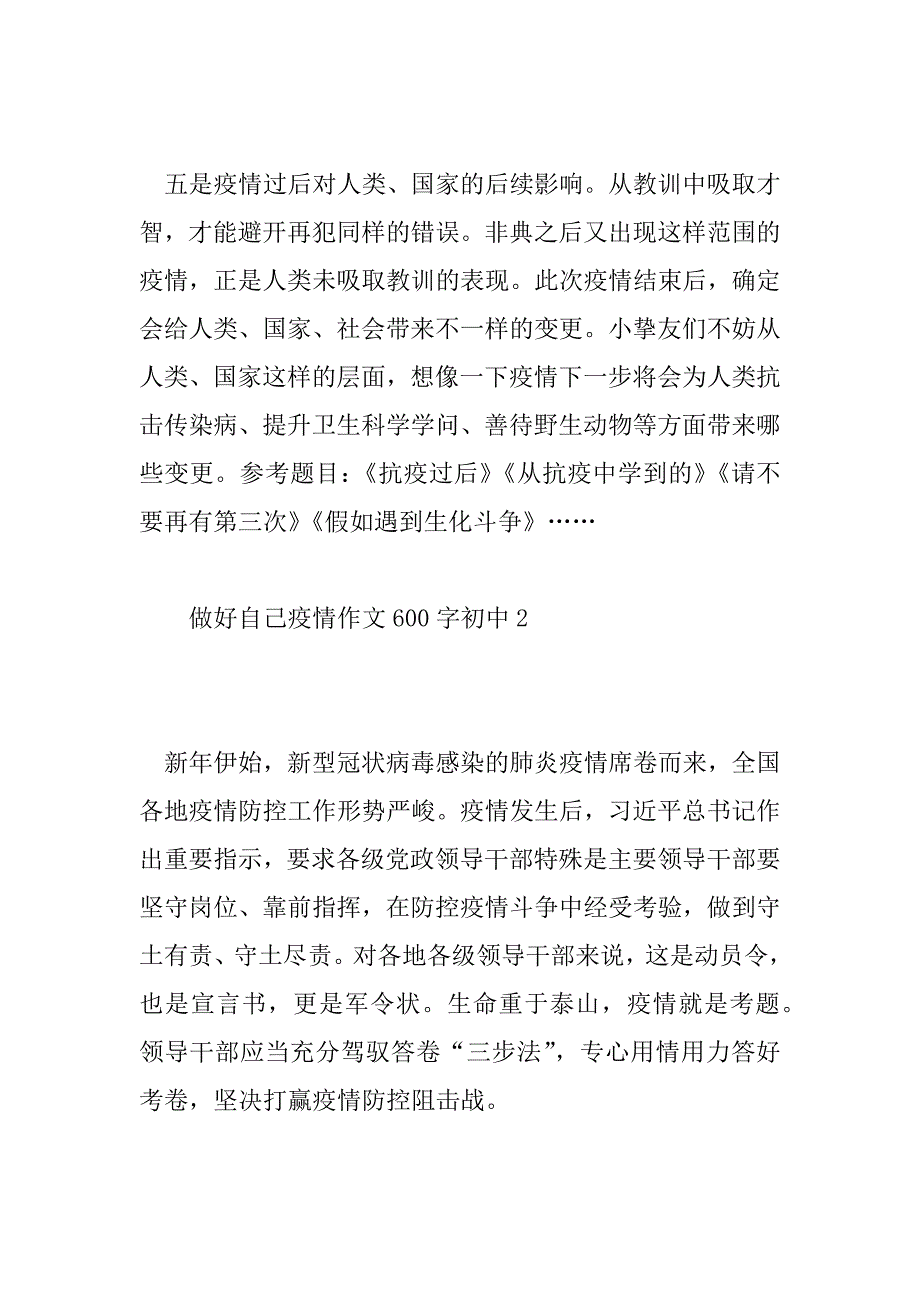 五是疫情过后对人类、国家的后续影响。从教训中吸取才智，才能避开再犯同样的错误。非典之后又出现这样范围的疫情，正是人类未吸取教训的表现。此次疫情结束后，确定会给人类、国家、社会带来不一样的变更。小挚友们不妨从人类、国家这样的层面，想像一下疫情下一步将会为人类抗击传染病、提升卫生科学学问、善待野生动物等方面带来哪些变更。参考题目：《抗疫过后》《从抗疫中学到的》《请不要再有第三次》《假如遇到生化斗争》……

做好自己疫情作文 600 字初中 2

新年伊始，新型冠状病毒感染的肺炎疫情席卷而来，全国各地疫情防控工作形势严峻。疫情发生后，习近平总书记作出重要指示，要求各级党政领导干部特殊是主要领导干部要坚守岗位、靠前指挥，在防控疫情斗争中经受考验，做到守土有责、守土尽责。对各地各级领导干部来说，这是动员令，也是宣言书，更是军令状。生命重于泰山，疫情就是考题。领导干部应当充分驾驭答卷“三步法”，专心用情用力答好考卷，坚决打赢疫情防控阻击战。